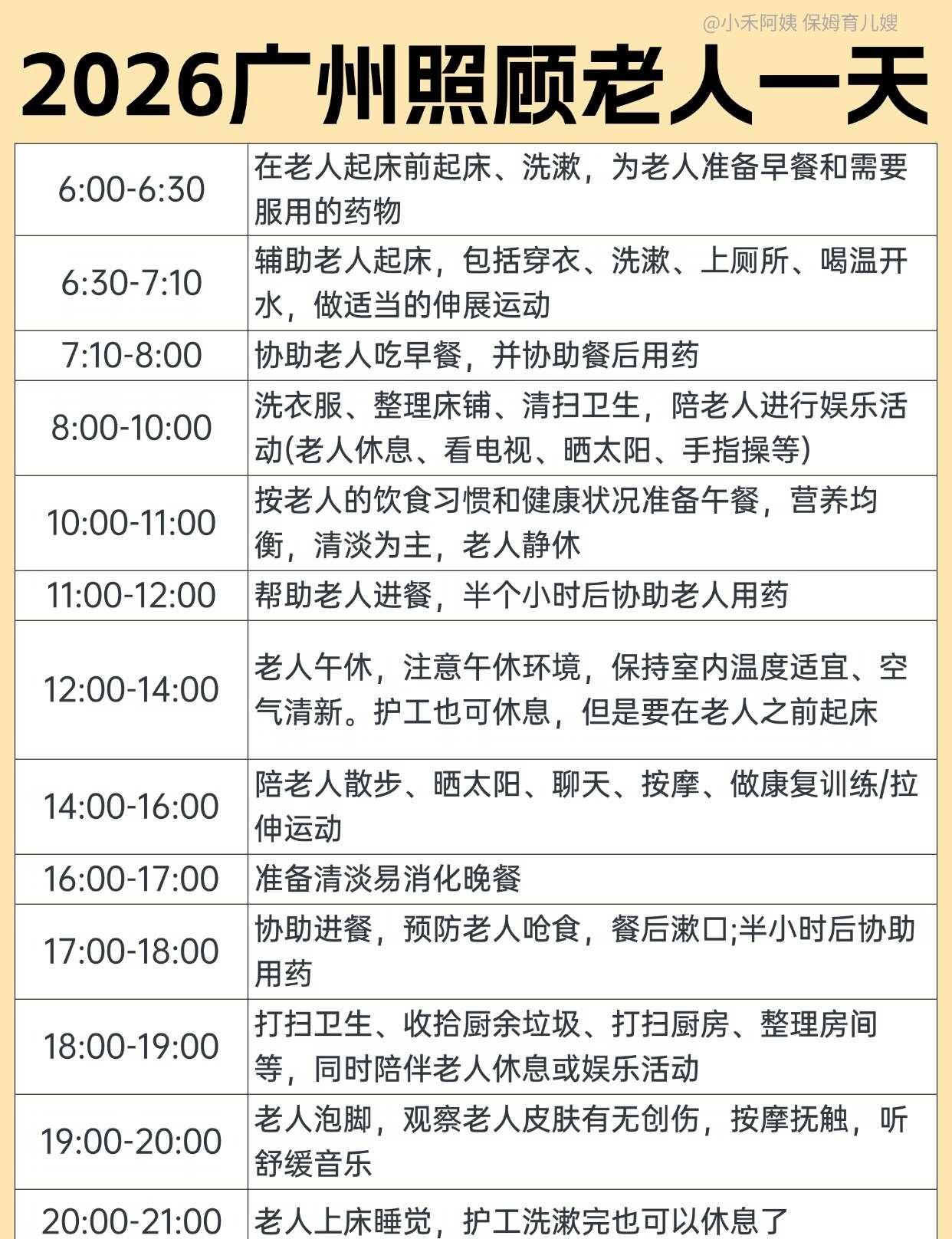 2026广州照顾老人一天

| 6:00-6:30 | 在老人起床前起床、洗漱，为老人准备早餐和需要服用的药物 |
|---|---|
| 6:30-7:10 | 辅助老人起床，包括穿衣、洗漱、上厕所、喝温开水，做适当的伸展运动 |
| 7:10-8:00 | 协助老人吃早餐，并协助餐后用药 |
| 8:00-10:00 | 洗衣服、整理床铺、清扫卫生，陪老人进行娱乐活动(老人休息、看电视、晒太阳、手指操等) |
| 10:00-11:00 | 按老人的饮食习惯和健康状况准备午餐，营养均衡，清淡为主，老人静休 |
| 11:00-12:00 | 帮助老人进餐，半个小时后协助老人用药 |
| 12:00-14:00 | 老人午休，注意午休环境，保持室内温度适宜、空气清新。护工也可休息，但是要在老人之前起床 |
| 14:00-16:00 | 陪老人散步、晒太阳、聊天、按摩、做康复训练/拉伸运动 |
| 16:00-17:00 | 准备清淡易消化晚餐 |
| 17:00-18:00 | 协助进餐，预防老人呛食，餐后漱口;半小时后协助用药 |
| 18:00-19:00 | 打扫卫生、收拾厨余垃圾、打扫厨房、整理房间等，同时陪伴老人休息或娱乐活动 |
| 19:00-20:00 | 老人泡脚，观察老人皮肤有无创伤，按摩抚触，听舒缓音乐 |
| 20:00-21:00 | 老人上床睡觉，护工洗漱完也可以休息了 |

@小禾阿姨 保姆育儿嫂